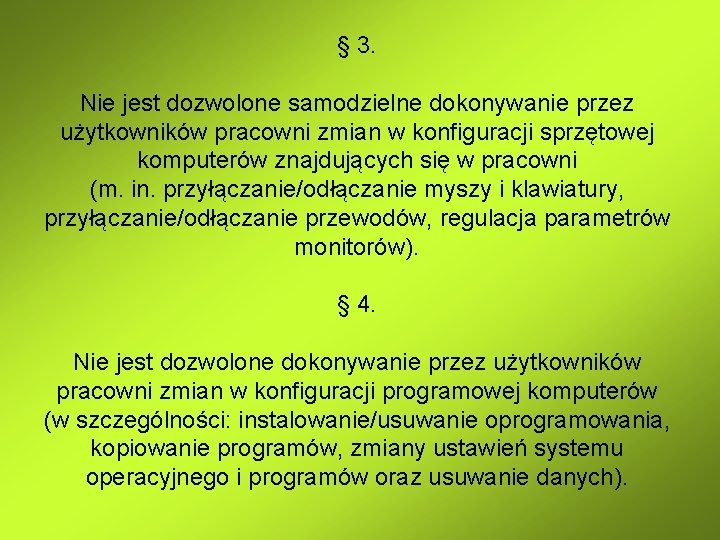 § 3.

Nie jest dozwolone samodzielne dokonywanie przez użytkowników pracowni zmian w konfiguracji sprzętowej komputerów znajdujących się w pracowni (m. in. przyłączanie/odłączanie myszy i klawiatury, przyłączanie/odłączanie przewodów, regulacja parametrów monitorów).

§ 4.

Nie jest dozwolone dokonywanie przez użytkowników pracowni zmian w konfiguracji programowej komputerów (w szczególności: instalowanie/usuwanie oprogramowania, kopiowanie programów, zmiany ustawień systemu operacyjnego i programów oraz usuwanie danych).